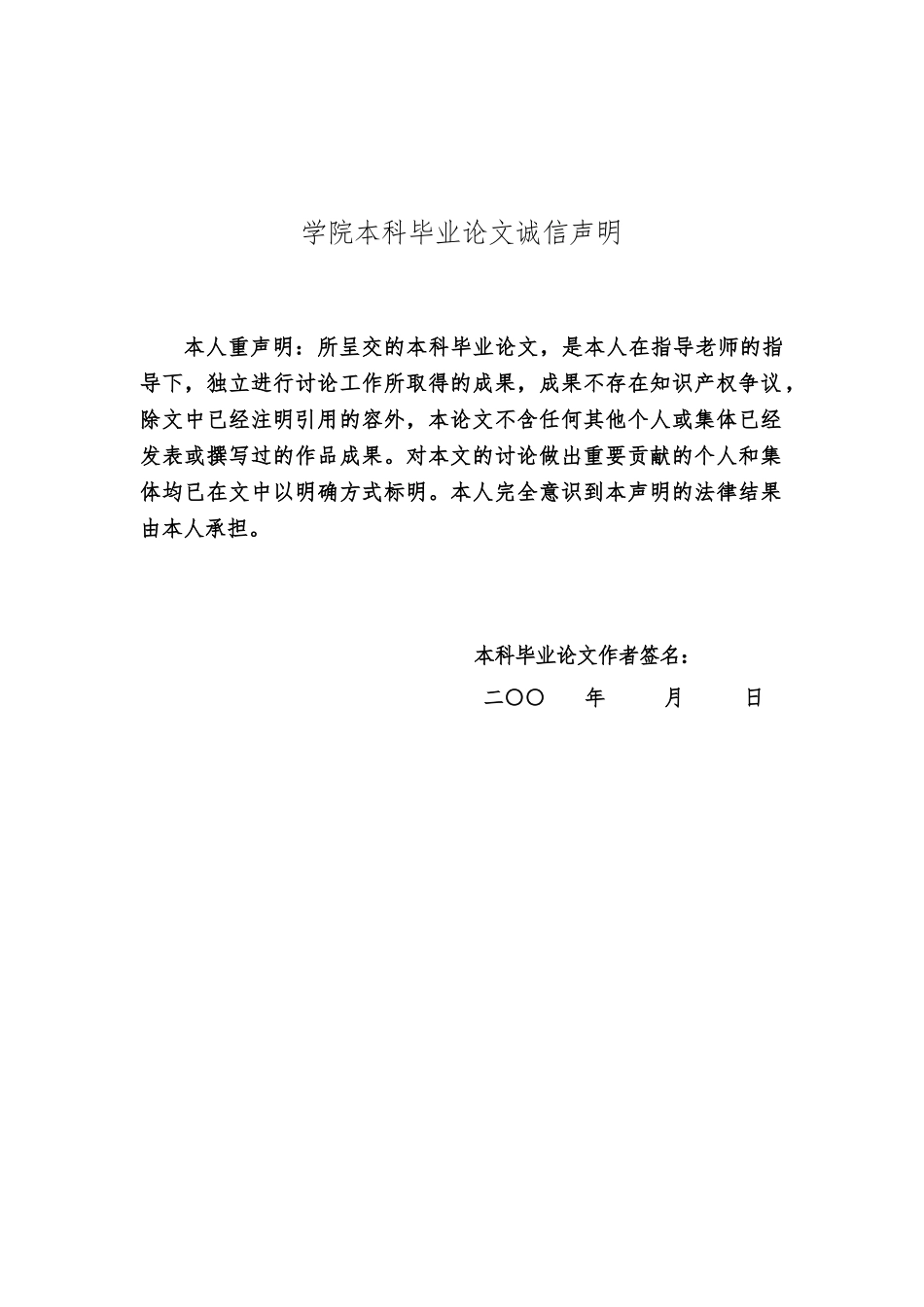 学院本科毕业论文诚信声明

本人重声明：所呈交的本科毕业论文，是本人在指导老师的指导下，独立进行讨论工作所取得的成果，成果不存在知识产权争议，除文中已经注明引用的容外，本论文不含任何其他个人或集体已经发表或撰写过的作品成果。对本文的讨论做出重要贡献的个人和集体均已在文中以明确方式标明。本人完全意识到本声明的法律结果由本人承担。

本科毕业论文作者签名：

二〇〇　年　月　日